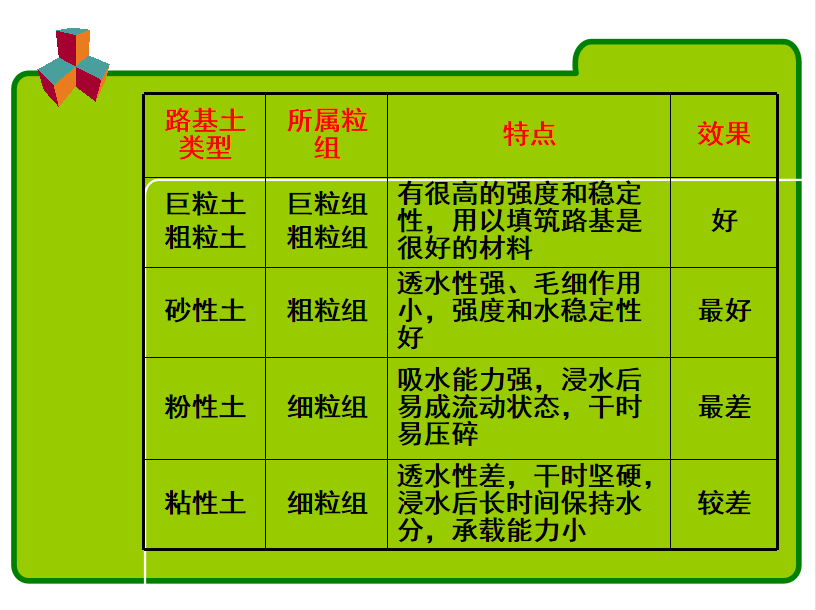 | 路基土类型 | 所属粒组 | 特点 | 效果 |
|---|---|---|---|
| 巨粒土 粗粒土 | 巨粒组 粗粒组 | 有很高的强度和稳定性，用以填筑路基是很好的材料 | 好 |
| 砂性土 | 粗粒组 | 透水性强、毛细作用小，强度和水稳定性好 | 最好 |
| 粉性土 | 细粒组 | 吸水能力强，浸水后易成流动状态，干时易压碎 | 最差 |
| 粘性土 | 细粒组 | 透水性差，干时坚硬，浸水后长时间保持水分，承载能力小 | 较差 |